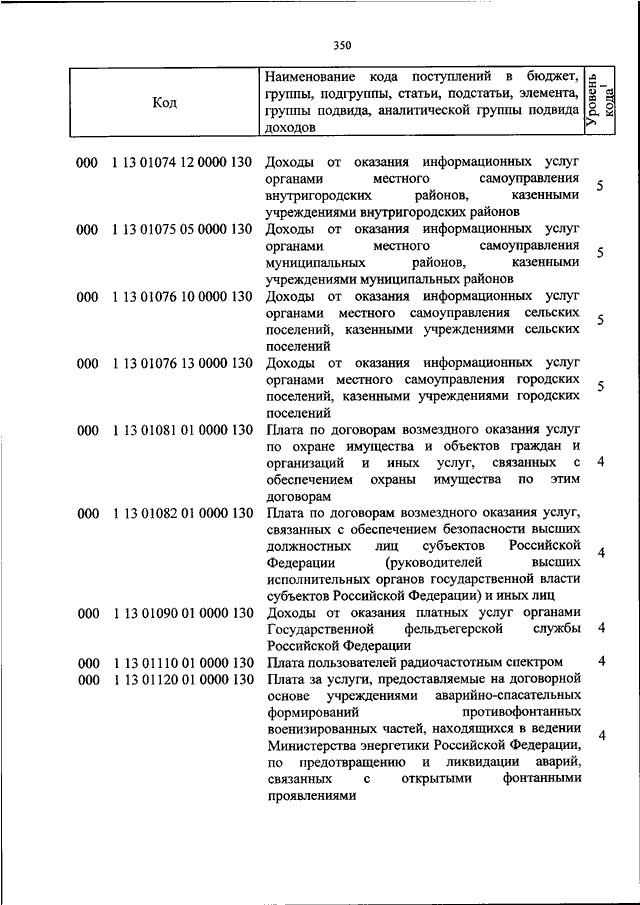 350

| Код | Наименование кода поступлений в бюджет, группы, подгруппы, статьи, подстатьи, элемента, группы подвида, аналитической группы подвида доходов | Уровень кода$^1$ |
|---|---|---|
| 000 1 13 01074 12 0000 130 | Доходы от оказания информационных услуг органами местного самоуправления внутригородских районов, казенными учреждениями внутригородских районов | 5 |
| 000 1 13 01075 05 0000 130 | Доходы от оказания информационных услуг органами местного самоуправления муниципальных районов, казенными учреждениями муниципальных районов | 5 |
| 000 1 13 01076 10 0000 130 | Доходы от оказания информационных услуг органами местного самоуправления сельских поселений, казенными учреждениями сельских поселений | 5 |
| 000 1 13 01076 13 0000 130 | Доходы от оказания информационных услуг органами местного самоуправления городских поселений, казенными учреждениями городских поселений | 5 |
| 000 1 13 01081 01 0000 130 | Плата по договорам возмездного оказания услуг по охране имущества и объектов граждан и организаций и иных услуг, связанных с обеспечением охраны имущества по этим договорам | 4 |
| 000 1 13 01082 01 0000 130 | Плата по договорам возмездного оказания услуг, связанных с обеспечением безопасности высших должностных лиц субъектов Российской Федерации (руководителей высших исполнительных органов государственной власти субъектов Российской Федерации) и иных лиц | 4 |
| 000 1 13 01090 01 0000 130 | Доходы от оказания платных услуг органами Государственной фельдъегерской службы Российской Федерации | 4 |
| 000 1 13 01110 01 0000 130 | Плата пользователей радиочастотным спектром | 4 |
| 000 1 13 01120 01 0000 130 | Плата за услуги, предоставляемые на договорной основе учреждениями аварийно-спасательных формирований противофонтанных военизированных частей, находящихся в ведении Министерства энергетики Российской Федерации, по предотвращению и ликвидации аварий, связанных с открытыми фонтанными проявлениями | 4 |